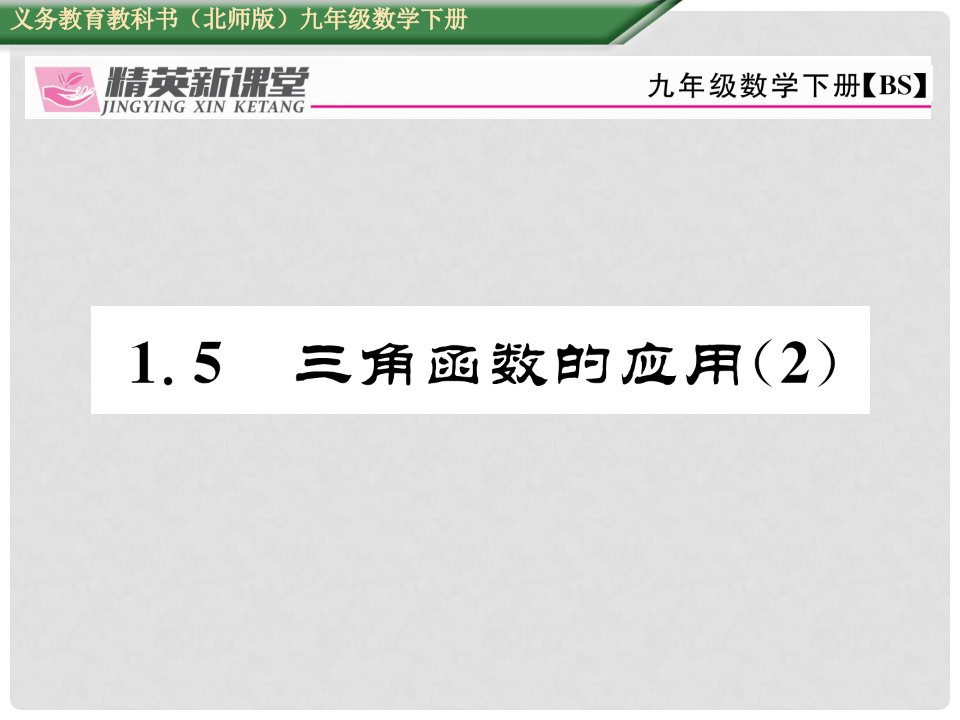 义务教育教科书（北师版）九年级数学下册

精英新课堂
JINGYING XIN KETANG

九年级数学下册【BS】

1.5　三角函数的应用(2)